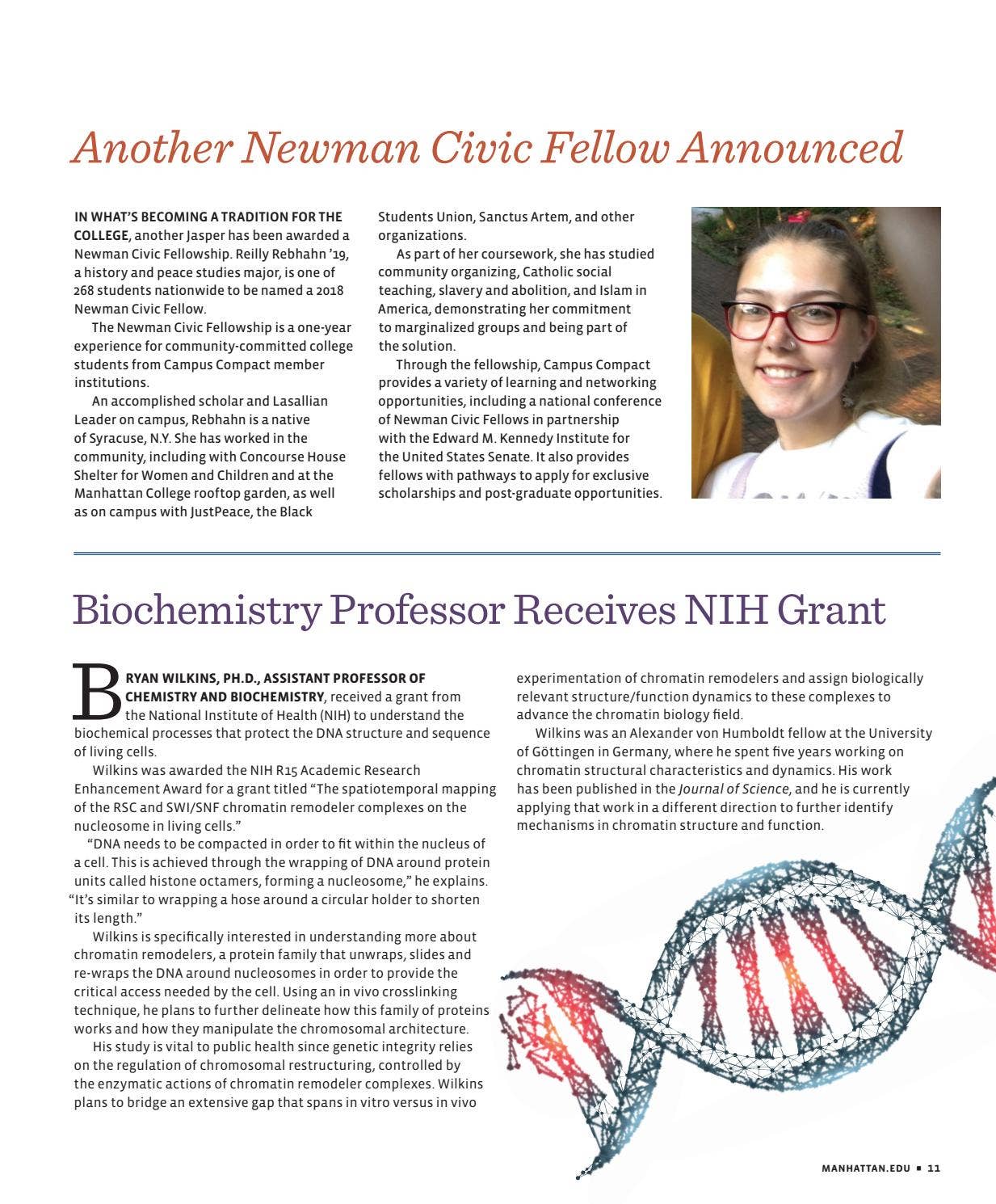 Another Newman Civic Fellow Announced

IN WHAT'S BECOMING A TRADITION FOR THE COLLEGE, another Jasper has been awarded a Newman Civic Fellowship. Reilly Rebhahn '19, a history and peace studies major, is one of 268 students nationwide to be named a 2018 Newman Civic Fellow.

The Newman Civic Fellowship is a one-year experience for community-committed college students from Campus Compact member institutions.

An accomplished scholar and Lasallian Leader on campus, Rebhahn is a native of Syracuse, N.Y. She has worked in the community, including with Concourse House Shelter for Women and Children and at the Manhattan College rooftop garden, as well as on campus with JustPeace, the Black Students Union, Sanctus Artem, and other organizations.

As part of her coursework, she has studied community organizing, Catholic social teaching, slavery and abolition, and Islam in America, demonstrating her commitment to marginalized groups and being part of the solution.

Through the fellowship, Campus Compact provides a variety of learning and networking opportunities, including a national conference of Newman Civic Fellows in partnership with the Edward M. Kennedy Institute for the United States Senate. It also provides fellows with pathways to apply for exclusive scholarships and post-graduate opportunities.

Biochemistry Professor Receives NIH Grant

BRYAN WILKINS, PH.D., ASSISTANT PROFESSOR OF CHEMISTRY AND BIOCHEMISTRY, received a grant from the National Institute of Health (NIH) to understand the biochemical processes that protect the DNA structure and sequence of living cells.

Wilkins was awarded the NIH R15 Academic Research Enhancement Award for a grant titled "The spatiotemporal mapping of the RSC and SWI/SNF chromatin remodeler complexes on the nucleosome in living cells."

"DNA needs to be compacted in order to fit within the nucleus of a cell. This is achieved through the wrapping of DNA around protein units called histone octamers, forming a nucleosome," he explains. "It's similar to wrapping a hose around a circular holder to shorten its length."

Wilkins is specifically interested in understanding more about chromatin remodelers, a protein family that unwraps, slides and re-wraps the DNA around nucleosomes in order to provide the critical access needed by the cell. Using an in vivo crosslinking technique, he plans to further delineate how this family of proteins works and how they manipulate the chromosomal architecture.

His study is vital to public health since genetic integrity relies on the regulation of chromosomal restructuring, controlled by the enzymatic actions of chromatin remodeler complexes. Wilkins plans to bridge an extensive gap that spans in vitro versus in vivo experimentation of chromatin remodelers and assign biologically relevant structure/function dynamics to these complexes to advance the chromatin biology field.

Wilkins was an Alexander von Humboldt fellow at the University of Göttingen in Germany, where he spent five years working on chromatin structural characteristics and dynamics. His work has been published in the Journal of Science, and he is currently applying that work in a different direction to further identify mechanisms in chromatin structure and function.

MANHATTAN.EDU ▪ 11